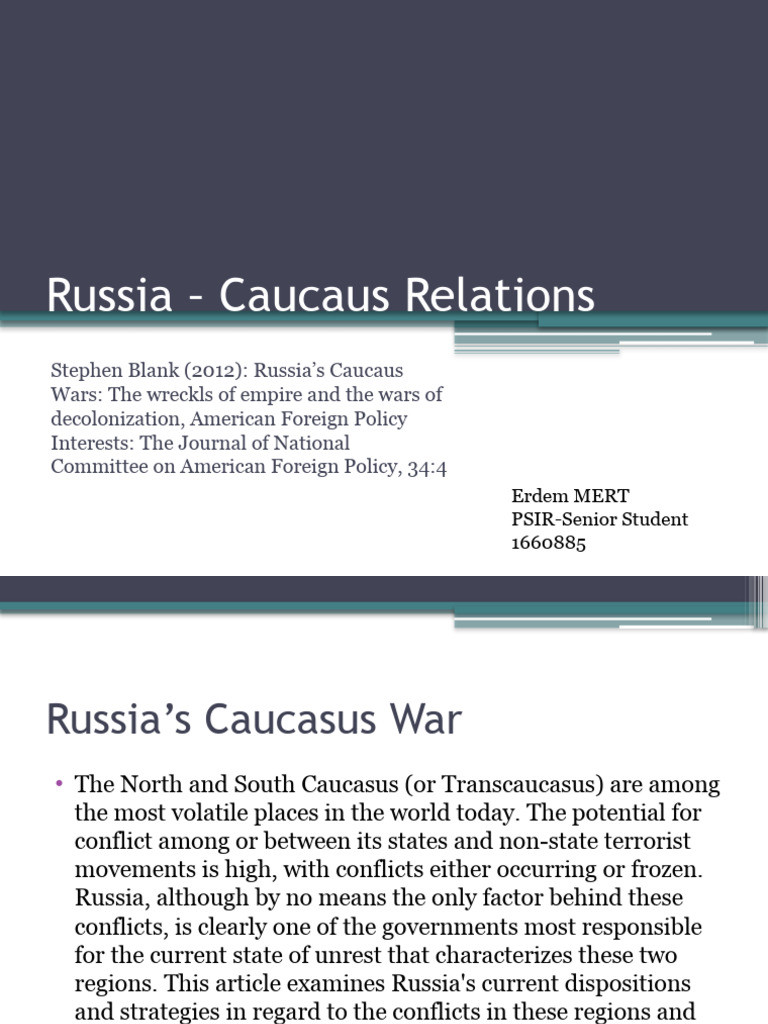 Russia – Caucaus Relations

Stephen Blank (2012): Russia's Caucaus Wars: The wreckls of empire and the wars of decolonization, American Foreign Policy Interests: The Journal of National Committee on American Foreign Policy, 34:4

Erdem MERT
PSIR-Senior Student
1660885

Russia's Caucasus War

• The North and South Caucasus (or Transcaucasus) are among the most volatile places in the world today. The potential for conflict among or between its states and non-state terrorist movements is high, with conflicts either occurring or frozen. Russia, although by no means the only factor behind these conflicts, is clearly one of the governments most responsible for the current state of unrest that characterizes these two regions. This article examines Russia's current dispositions and strategies in regard to the conflicts in these regions and